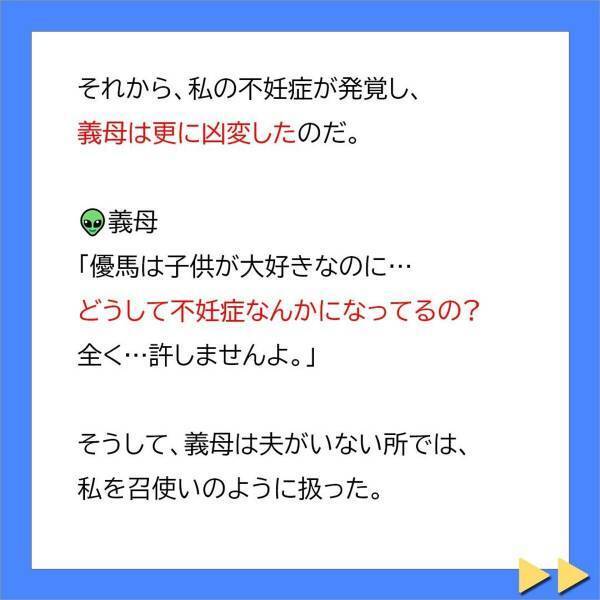 それから、私の不妊症が発覚し、
義母は更に凶変したのだ。

👽義母
「優馬は子供が大好きなのに…
どうして不妊症なんかになってるの?
全く…許しませんよ。」

そうして、義母は夫がいない所では、
私を召使いのように扱った。